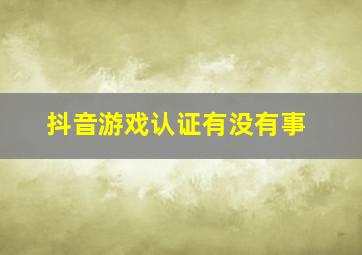 抖音游戏认证有没有事